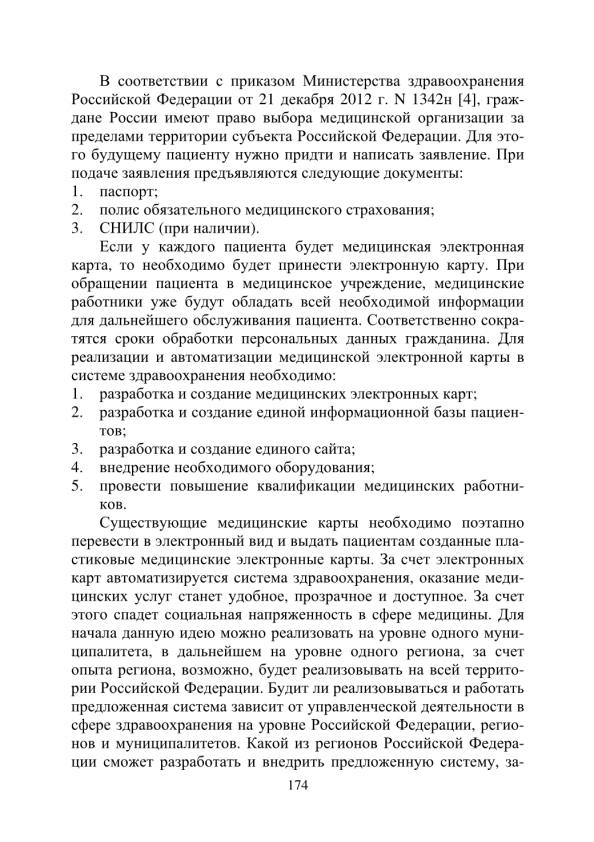 В соответствии с приказом Министерства здравоохранения Российской Федерации от 21 декабря 2012 г. N 1342н [4], граждане России имеют право выбора медицинской организации за пределами территории субъекта Российской Федерации. Для этого будущему пациенту нужно придти и написать заявление. При подаче заявления предъявляются следующие документы:
1. паспорт;
2. полис обязательного медицинского страхования;
3. СНИЛС (при наличии).

Если у каждого пациента будет медицинская электронная карта, то необходимо будет принести электронную карту. При обращении пациента в медицинское учреждение, медицинские работники уже будут обладать всей необходимой информации для дальнейшего обслуживания пациента. Соответственно сократятся сроки обработки персональных данных гражданина. Для реализации и автоматизации медицинской электронной карты в системе здравоохранения необходимо:
1. разработка и создание медицинских электронных карт;
2. разработка и создание единой информационной базы пациентов;
3. разработка и создание единого сайта;
4. внедрение необходимого оборудования;
5. провести повышение квалификации медицинских работников.

Существующие медицинские карты необходимо поэтапно перевести в электронный вид и выдать пациентам созданные пластиковые медицинские электронные карты. За счет электронных карт автоматизируется система здравоохранения, оказание медицинских услуг станет удобное, прозрачное и доступное. За счет этого спадет социальная напряженность в сфере медицины. Для начала данную идею можно реализовать на уровне одного муниципалитета, в дальнейшем на уровне одного региона, за счет опыта региона, возможно, будет реализовывать на всей территории Российской Федерации. Будит ли реализовываться и работать предложенная система зависит от управленческой деятельности в сфере здравоохранения на уровне Российской Федерации, регионов и муниципалитетов. Какой из регионов Российской Федерации сможет разработать и внедрить предложенную систему, за-

174